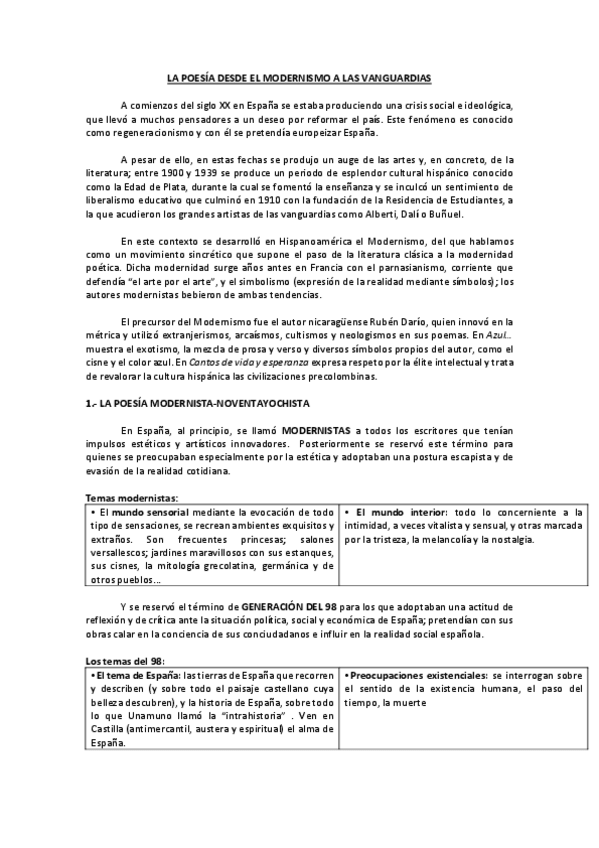 LA POESÍA DESDE EL MODERNISMO A LAS VANGUARDIAS

A comienzos del siglo XX en España se estaba produciendo una crisis social e ideológica, que llevó a muchos pensadores a un deseo por reformar el país. Este fenómeno es conocido como regeneracionismo y con él se pretendía europeizar España.

A pesar de ello, en estas fechas se produjo un auge de las artes y, en concreto, de la literatura; entre 1900 y 1939 se produce un periodo de esplendor cultural hispánico conocido como la Edad de Plata, durante la cual se fomentó la enseñanza y se inculcó un sentimiento de liberalismo educativo que culminó en 1910 con la fundación de la Residencia de Estudiantes, a la que acudieron los grandes artistas de las vanguardias como Alberti, Dalí o Buñuel.

En este contexto se desarrolló en Hispanoamérica el Modernismo, del que hablamos como un movimiento sincrético que supone el paso de la literatura clásica a la modernidad poética. Dicha modernidad surge años antes en Francia con el parnasianismo, corriente que defendía "el arte por el arte", y el simbolismo (expresión de la realidad mediante símbolos); los autores modernistas bebieron de ambas tendencias.

El precursor del Modernismo fue el autor nicaragüense Rubén Darío, quien innovó en la métrica y utilizó extranjerismos, arcaísmos, cultismos y neologismos en sus poemas. En Azul… muestra el exotismo, la mezcla de prosa y verso y diversos símbolos propios del autor, como el cisne y el color azul. En Cantos de vida y esperanza expresa respeto por la élite intelectual y trata de revalorar la cultura hispánica las civilizaciones precolombinas.

1.- LA POESÍA MODERNISTA-NOVENTAYOCHISTA

En España, al principio, se llamó MODERNISTAS a todos los escritores que tenían impulsos estéticos y artísticos innovadores. Posteriormente se reservó este término para quienes se preocupaban especialmente por la estética y adoptaban una postura escapista y de evasión de la realidad cotidiana.

Temas modernistas:

| • El mundo sensorial mediante la evocación de todo tipo de sensaciones, se recrean ambientes exquisitos y extraños. Son frecuentes princesas; salones versallescos; jardines maravillosos con sus estanques, sus cisnes, la mitología grecolatina, germánica y de otros pueblos… | • El mundo interior: todo lo concerniente a la intimidad, a veces vitalista y sensual, y otras marcada por la tristeza, la melancolía y la nostalgia. |
|---|---|

Y se reservó el término de GENERACIÓN DEL 98 para los que adoptaban una actitud de reflexión y de crítica ante la situación política, social y económica de España; pretendían con sus obras calar en la conciencia de sus conciudadanos e influir en la realidad social española.

Los temas del 98:

| • El tema de España: las tierras de España que recorren y describen (y sobre todo el paisaje castellano cuya belleza descubren), y la historia de España, sobre todo lo que Unamuno llamó la "intrahistoria" . Ven en Castilla (antimercantil, austera y espiritual) el alma de España. | • Preocupaciones existenciales: se interrogan sobre el sentido de la existencia humana, el paso del tiempo, la muerte |
|---|---|